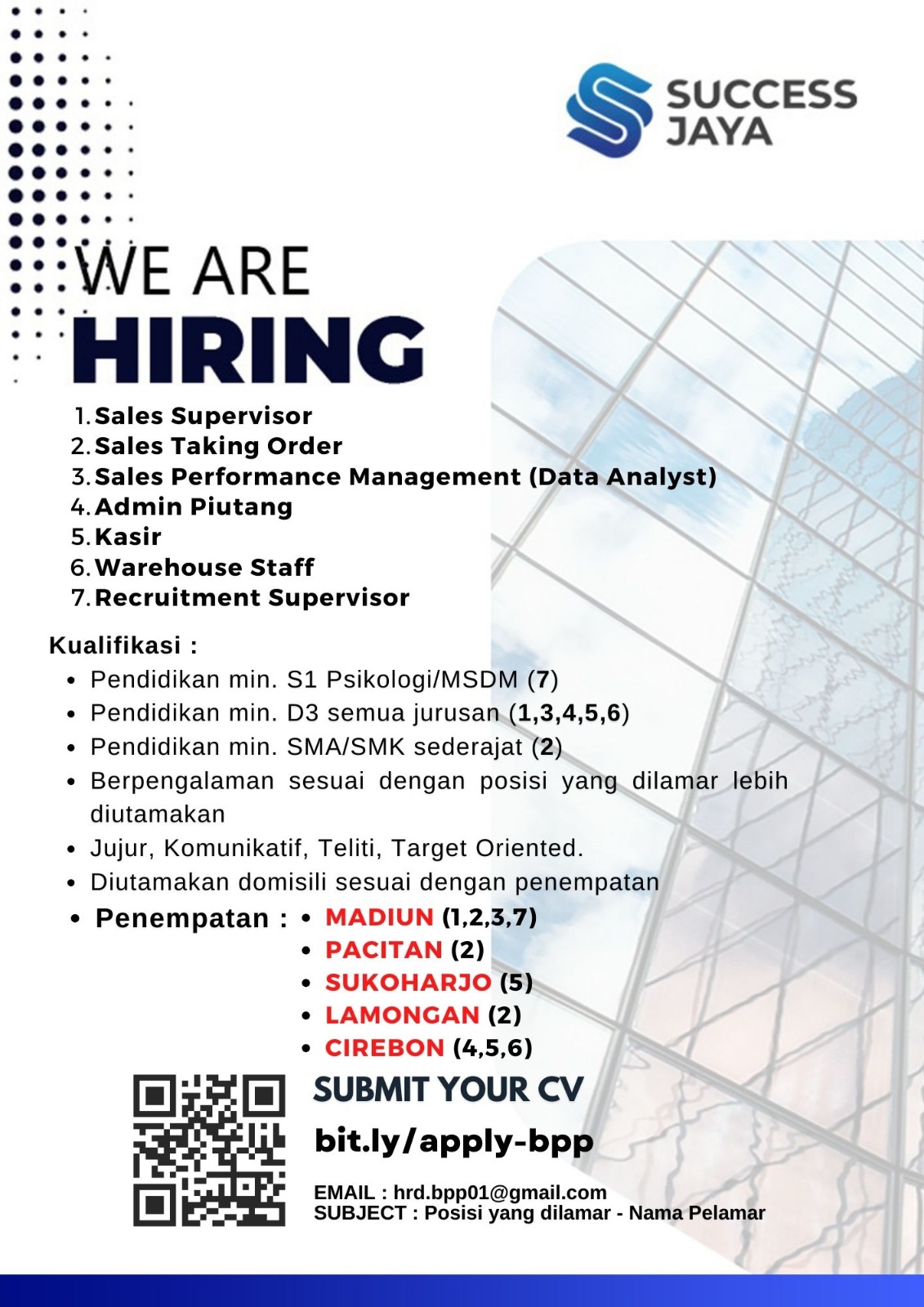 SUCCESS JAYA

WE ARE
HIRING

1. Sales Supervisor
2. Sales Taking Order
3. Sales Performance Management (Data Analyst)
4. Admin Piutang
5. Kasir
6. Warehouse Staff
7. Recruitment Supervisor

Kualifikasi :
- Pendidikan min. S1 Psikologi/MSDM (7)
- Pendidikan min. D3 semua jurusan (1,3,4,5,6)
- Pendidikan min. SMA/SMK sederajat (2)
- Berpengalaman sesuai dengan posisi yang dilamar lebih diutamakan
- Jujur, Komunikatif, Teliti, Target Oriented.
- Diutamakan domisili sesuai dengan penempatan
- Penempatan :
  - MADIUN (1,2,3,7)
  - PACITAN (2)
  - SUKOHARJO (5)
  - LAMONGAN (2)
  - CIREBON (4,5,6)

SUBMIT YOUR CV
bit.ly/apply-bpp

EMAIL : hrd.bpp01@gmail.com
SUBJECT : Posisi yang dilamar - Nama Pelamar